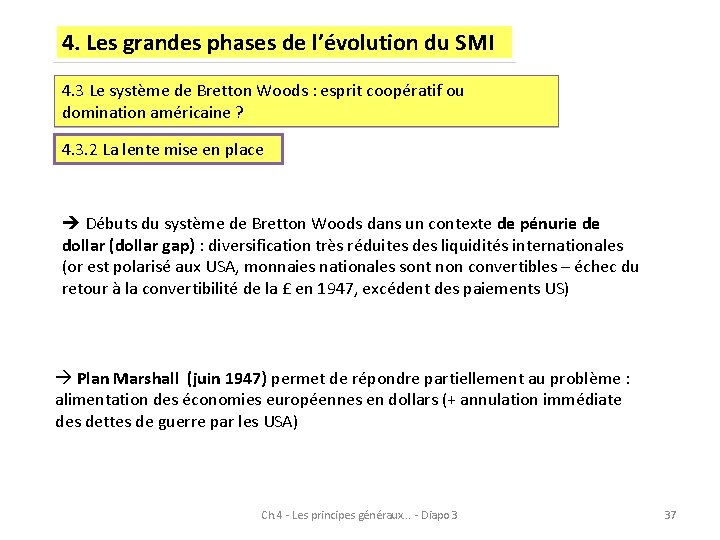 4. Les grandes phases de l'évolution du SMI

4.3 Le système de Bretton Woods : esprit coopératif ou domination américaine ?

4.3.2 La lente mise en place

→ Débuts du système de Bretton Woods dans un contexte de pénurie de dollar (dollar gap) : diversification très réduites des liquidités internationales (or est polarisé aux USA, monnaies nationales sont non convertibles – échec du retour à la convertibilité de la £ en 1947, excédent des paiements US)

→ Plan Marshall (juin 1947) permet de répondre partiellement au problème : alimentation des économies européennes en dollars (+ annulation immédiate des dettes de guerre par les USA)

Ch 4 - Les principes généraux... - Diapo 3

37